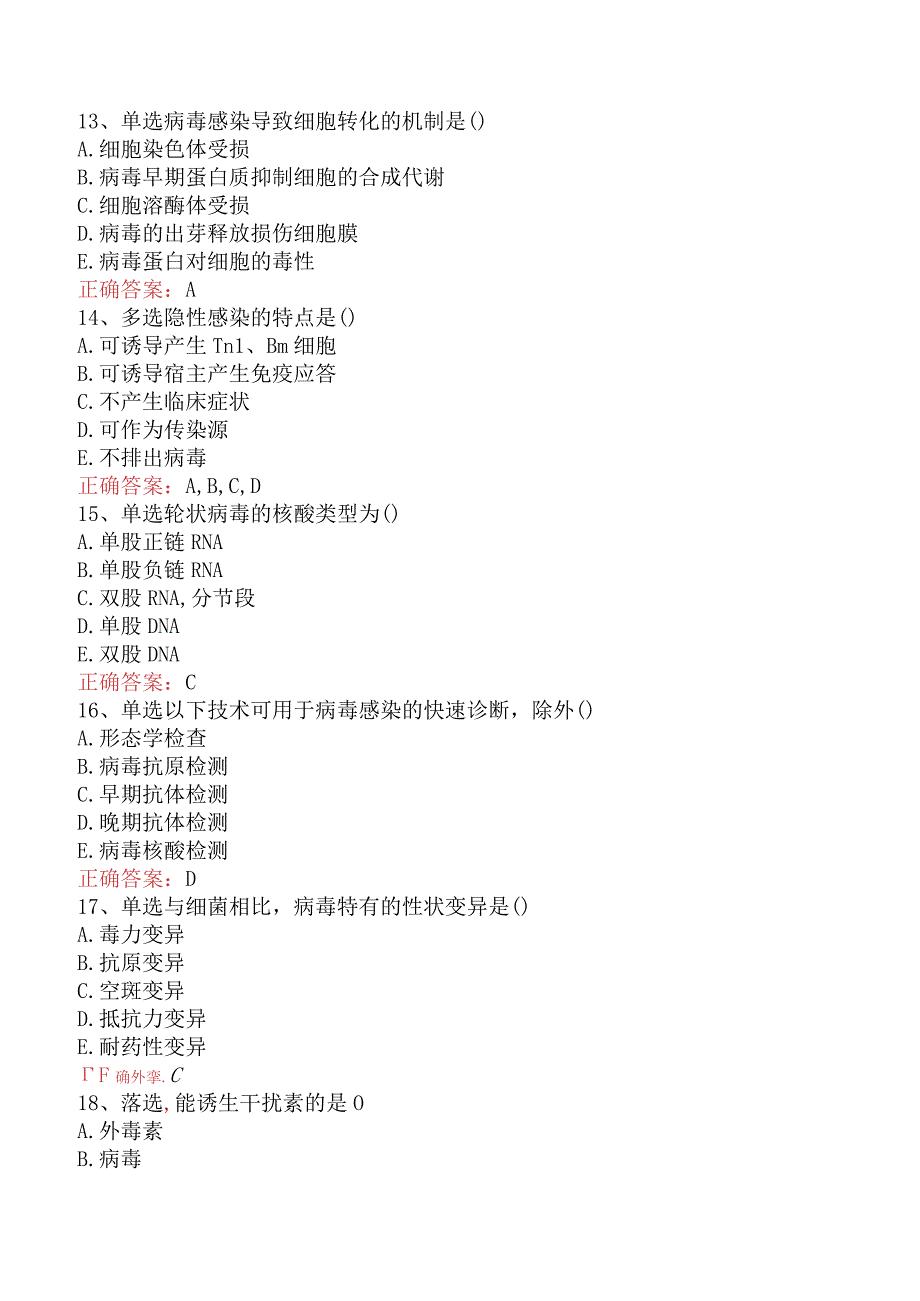 13、单选病毒感染导致细胞转化的机制是()
A.细胞染色体受损
B.病毒早期蛋白质抑制细胞的合成代谢
C.细胞溶酶体受损
D.病毒的出芽释放损伤细胞膜
E.病毒蛋白对细胞的毒性
正确答案：A
14、多选隐性感染的特点是()
A.可诱导产生Tn1、Bm细胞
B.可诱导宿主产生免疫应答
C.不产生临床症状
D.可作为传染源
E.不排出病毒
正确答案：A,B,C,D
15、单选轮状病毒的核酸类型为()
A.单股正链RNA
B.单股负链RNA
C.双股RNA,分节段
D.单股DNA
E.双股DNA
正确答案：C
16、单选以下技术可用于病毒感染的快速诊断，除外()
A.形态学检查
B.病毒抗原检测
C.早期抗体检测
D.晚期抗体检测
E.病毒核酸检测
正确答案：D
17、单选与细菌相比，病毒特有的性状变异是()
A.毒力变异
B.抗原变异
C.空斑变异
D.抵抗力变异
E.耐药性变异
ΓF确外挛.C
18、落选,能诱生干扰素的是0
A.外毒素
B.病毒